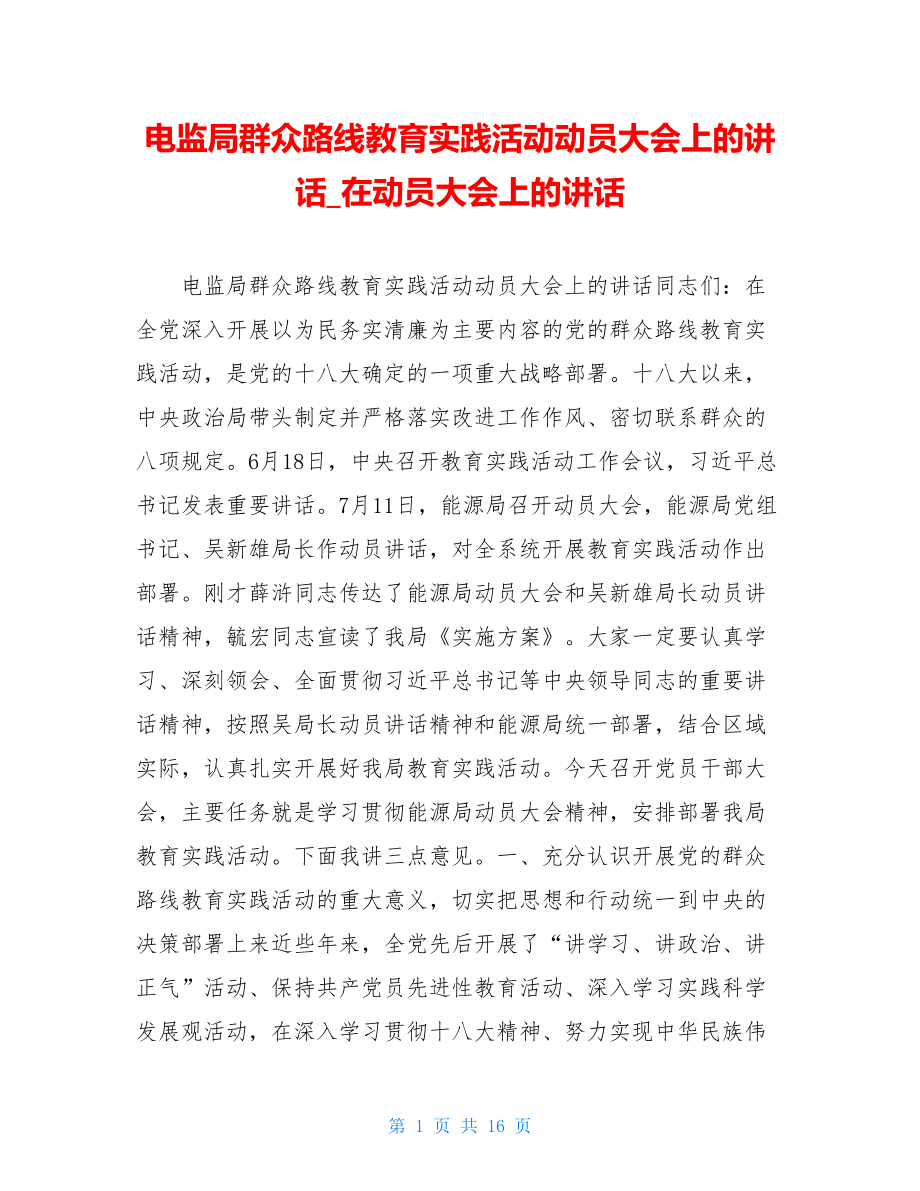 电监局群众路线教育实践活动动员大会上的讲话_在动员大会上的讲话

电监局群众路线教育实践活动动员大会上的讲话同志们：在全党深入开展以为民务实清廉为主要内容的党的群众路线教育实践活动，是党的十八大确定的一项重大战略部署。十八大以来，中央政治局带头制定并严格落实改进工作作风、密切联系群众的八项规定。6月18日，中央召开教育实践活动工作会议，习近平总书记发表重要讲话。7月11日，能源局召开动员大会，能源局党组书记、吴新雄局长作动员讲话，对全系统开展教育实践活动作出部署。刚才薛浒同志传达了能源局动员大会和吴新雄局长动员讲话精神，毓宏同志宣读了我局《实施方案》。大家一定要认真学习、深刻领会、全面贯彻习近平总书记等中央领导同志的重要讲话精神，按照吴局长动员讲话精神和能源局统一部署，结合区域实际，认真扎实开展好我局教育实践活动。今天召开党员干部大会，主要任务就是学习贯彻能源局动员大会精神，安排部署我局教育实践活动。下面我讲三点意见。一、充分认识开展党的群众路线教育实践活动的重大意义，切实把思想和行动统一到中央的决策部署上来近些年来，全党先后开展了“讲学习、讲政治、讲正气”活动、保持共产党员先进性教育活动、深入学习实践科学发展观活动，在深入学习贯彻十八大精神、努力实现中华民族伟

第 1 页 共 16 页